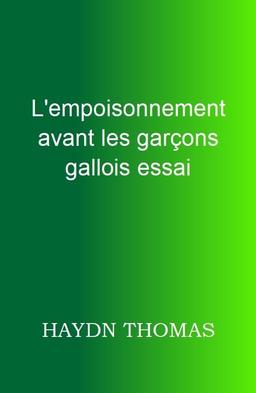 L'empoisonnement avant les garçons gallois essai

HAYDN THOMAS